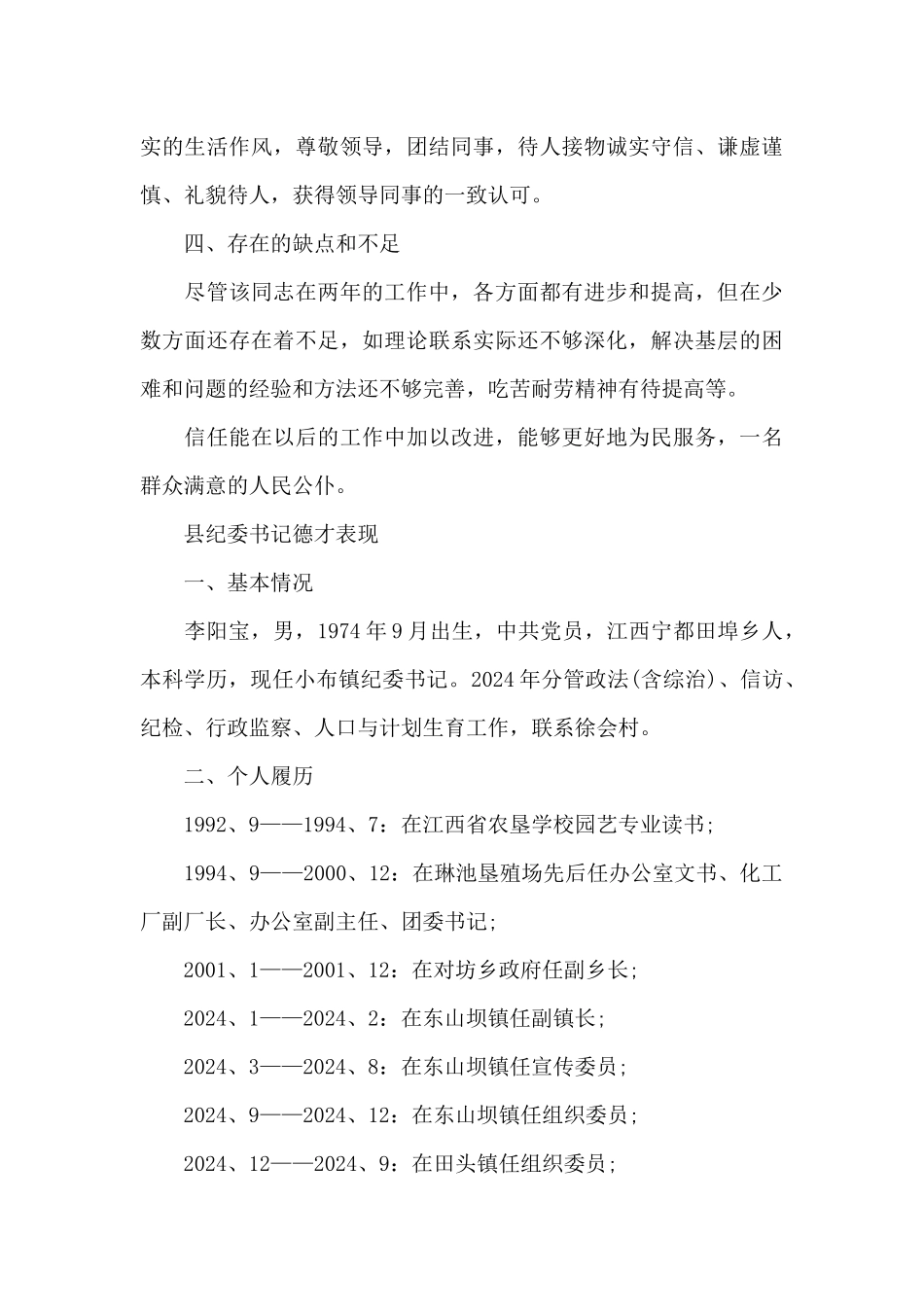 实的生活作风，尊敬领导，团结同事，待人接物诚实守信、谦虚谨慎、礼貌待人，获得领导同事的一致认可。

四、存在的缺点和不足

尽管该同志在两年的工作中，各方面都有进步和提高，但在少数方面还存在着不足，如理论联系实际还不够深化，解决基层的困难和问题的经验和方法还不够完善，吃苦耐劳精神有待提高等。

信任能在以后的工作中加以改进，能够更好地为民服务，一名群众满意的人民公仆。

县纪委书记德才表现

一、基本情况

李阳宝，男，1974年9月出生，中共党员，江西宁都田埠乡人，本科学历，现任小布镇纪委书记。2024年分管政法(含综治)、信访、纪检、行政监察、人口与计划生育工作，联系徐会村。

二、个人履历

1992、9——1994、7：在江西省农垦学校园艺专业读书;

1994、9——2000、12：在琳池垦殖场先后任办公室文书、化工厂副厂长、办公室副主任、团委书记;

2001、1——2001、12：在对坊乡政府任副乡长;

2024、1——2024、2：在东山坝镇任副镇长;

2024、3——2024、8：在东山坝镇任宣传委员;

2024、9——2024、12：在东山坝镇任组织委员;

2024、12——2024、9：在田头镇任组织委员;